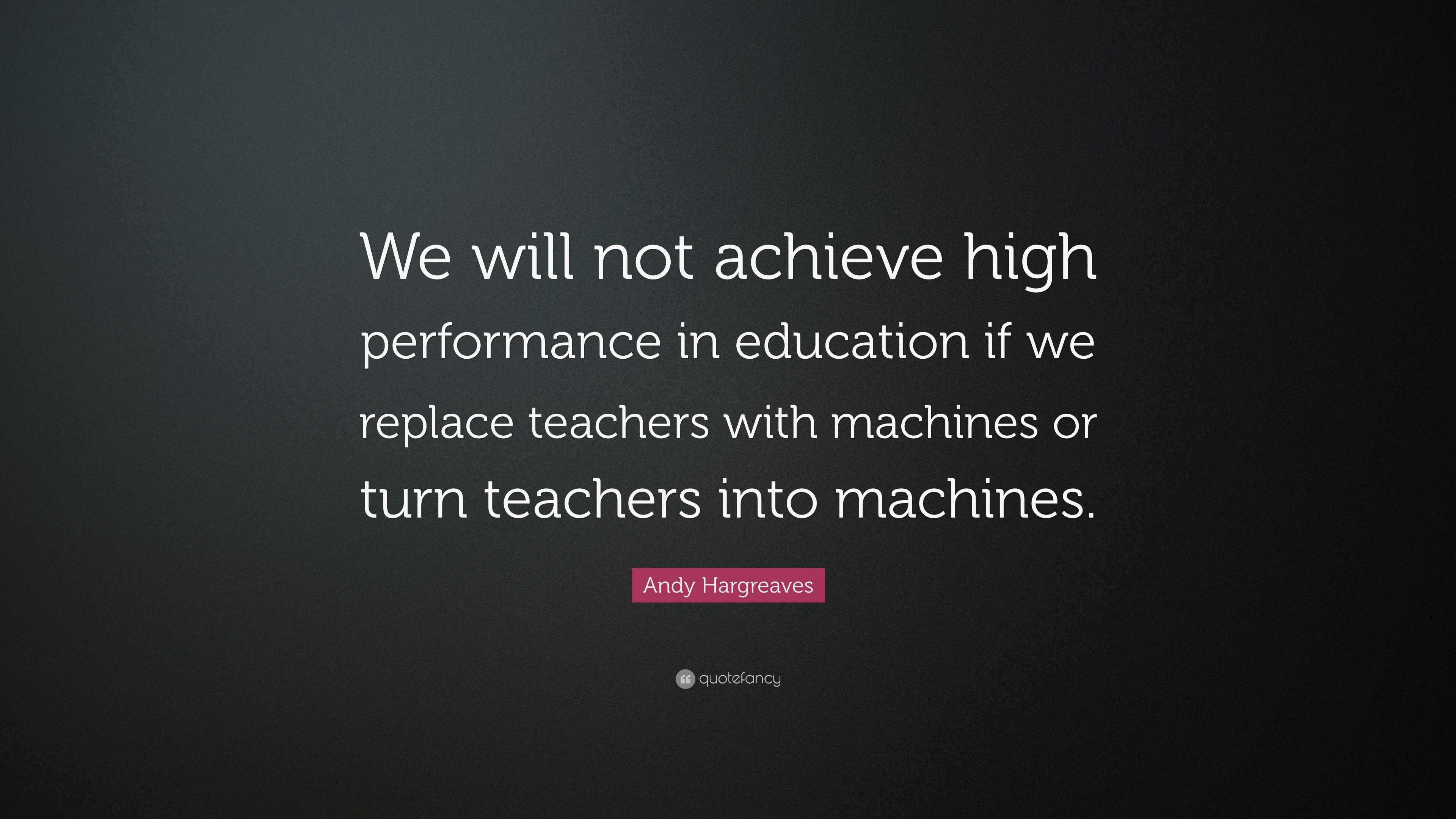 We will not achieve high performance in education if we replace teachers with machines or turn teachers into machines.

Andy Hargreaves

quotefancy